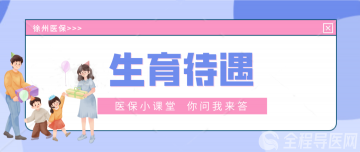 徐州医保>>>

生育待遇

医保小课堂 你问我来答

全程导医网